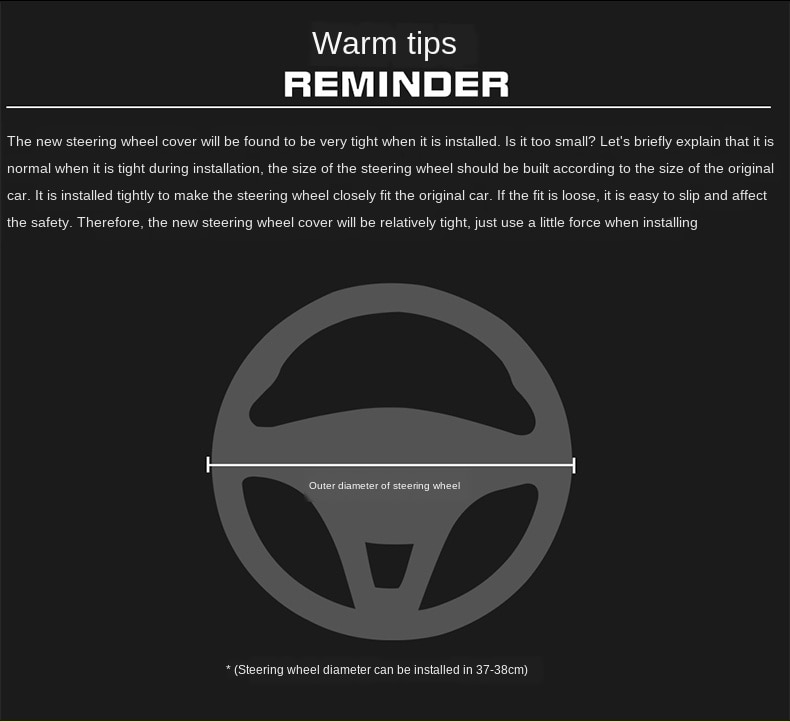 Warm tips
REMINDER

The new steering wheel cover will be found to be very tight when it is installed. Is it too small? Let's briefly explain that it is normal when it is tight during installation, the size of the steering wheel should be built according to the size of the original car. It is installed tightly to make the steering wheel closely fit the original car. If the fit is loose, it is easy to slip and affect the safety. Therefore, the new steering wheel cover will be relatively tight, just use a little force when installing

Outer diameter of steering wheel

* (Steering wheel diameter can be installed in 37-38cm)